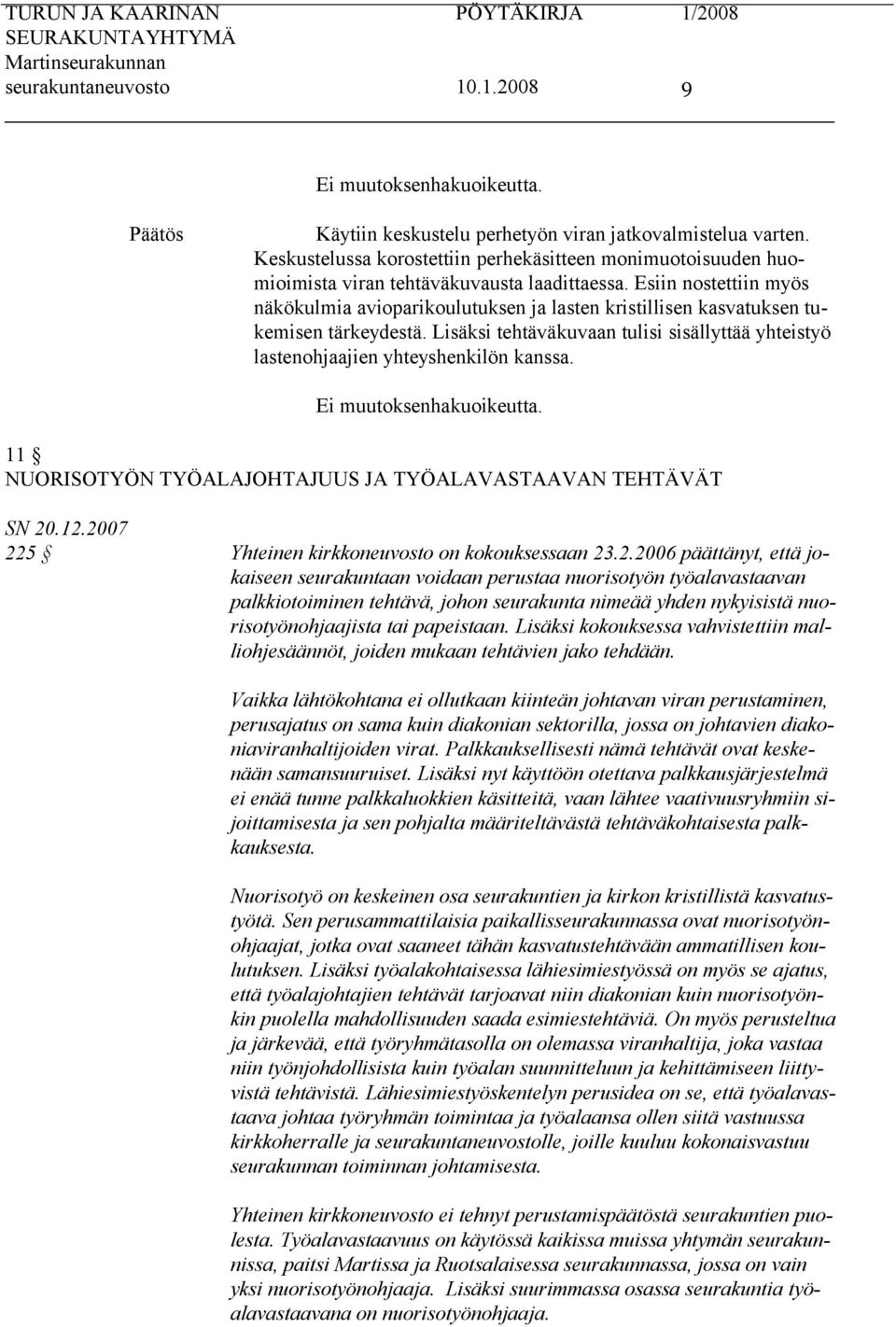 TURUN JA KAARINAN SEURAKUNTAYHTYMÄ Martinseurakunnan seurakuntaneuvosto

PÖYTÄKIRJA 1/2008

10.1.2008 9

Ei muutoksenhakuoikeutta.

Päätös Käytiin keskustelu perhetyön viran jatkovalmistelua varten. Keskustelussa korostettiin perhekäsitteen monimuotoisuuden huomioimista viran tehtäväkuvausta laadittaessa. Esiin nostettiin myös näkökulmia avioparikoulutuksen ja lasten kristillisen kasvatuksen tukemisen tärkeydestä. Lisäksi tehtäväkuvaan tulisi sisällyttää yhteistyö lastenohjaajien yhteyshenkilön kanssa.

Ei muutoksenhakuoikeutta.

11 § NUORISOTYÖN TYÖALAJOHTAJUUS JA TYÖALAVASTAAVAN TEHTÄVÄT

SN 20.12.2007
225 § Yhteinen kirkkoneuvosto on kokouksessaan 23.2.2006 päättänyt, että jokaiseen seurakuntaan voidaan perustaa nuorisotyön työalavastaavan palkkiotoiminen tehtävä, johon seurakunta nimeää yhden nykyisistä nuorisotyönohjaajista tai papeistaan. Lisäksi kokouksessa vahvistettiin malliohjesäännöt, joiden mukaan tehtävien jako tehdään.

Vaikka lähtökohtana ei ollutkaan kiinteän johtavan viran perustaminen, perusajatus on sama kuin diakonian sektorilla, jossa on johtavien diakoniaviranhaltijoiden virat. Palkkauksellisesti nämä tehtävät ovat keskenään samansuuruiset. Lisäksi nyt käyttöön otettava palkkausjärjestelmä ei enää tunne palkkaluokkien käsitteitä, vaan lähtee vaativuusryhmiin sijoittamisesta ja sen pohjalta määriteltävästä tehtäväkohtaisesta palkkauksesta.

Nuorisotyö on keskeinen osa seurakuntien ja kirkon kristillistä kasvatustyötä. Sen perusammattilaisia paikallisseurakunnassa ovat nuorisotyönohjaajat, jotka ovat saaneet tähän kasvatustehtävään ammatillisen koulutuksen. Lisäksi työalakohtaisessa lähiesimiestyössä on myös se ajatus, että työalajohtajien tehtävät tarjoavat niin diakonian kuin nuorisotyönkin puolella mahdollisuuden saada esimiestehtäviä. On myös perusteltua ja järkevää, että työryhmätasolla on olemassa viranhaltija, joka vastaa niin työnjohdollisista kuin työalan suunnitteluun ja kehittämiseen liittyvistä tehtävistä. Lähiesimiestyöskentelyn perusidea on se, että työalavastaava johtaa työryhmän toimintaa ja työalaansa ollen siitä vastuussa kirkkoherralle ja seurakuntaneuvostolle, joille kuuluu kokonaisvastuu seurakunnan toiminnan johtamisesta.

Yhteinen kirkkoneuvosto ei tehnyt perustamispäätöstä seurakuntien puolesta. Työalavastaavuus on käytössä kaikissa muissa yhtymän seurakunnissa, paitsi Martissa ja Ruotsalaisessa seurakunnassa, jossa on vain yksi nuorisotyönohjaaja. Lisäksi suurimmassa osassa seurakuntia työalavastaavana on nuorisotyönohjaaja.